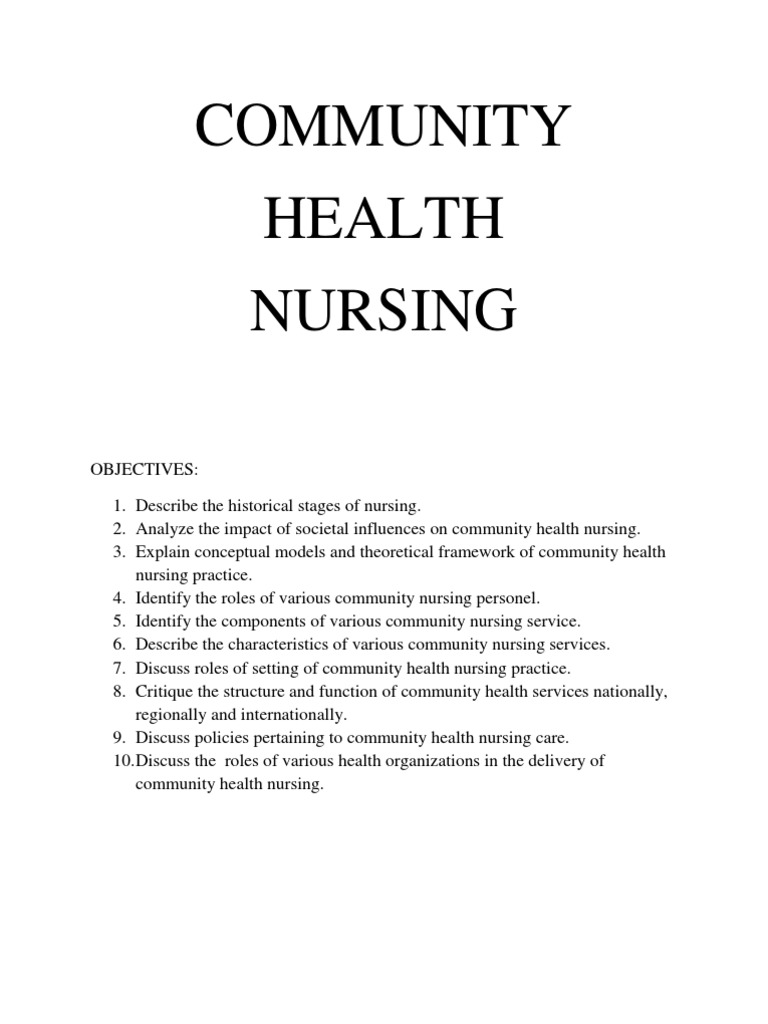 COMMUNITY
HEALTH
NURSING

OBJECTIVES:

1. Describe the historical stages of nursing.
2. Analyze the impact of societal influences on community health nursing.
3. Explain conceptual models and theoretical framework of community health nursing practice.
4. Identify the roles of various community nursing personel.
5. Identify the components of various community nursing service.
6. Describe the characteristics of various community nursing services.
7. Discuss roles of setting of community health nursing practice.
8. Critique the structure and function of community health services nationally, regionally and internationally.
9. Discuss policies pertaining to community health nursing care.
10. Discuss the roles of various health organizations in the delivery of community health nursing.